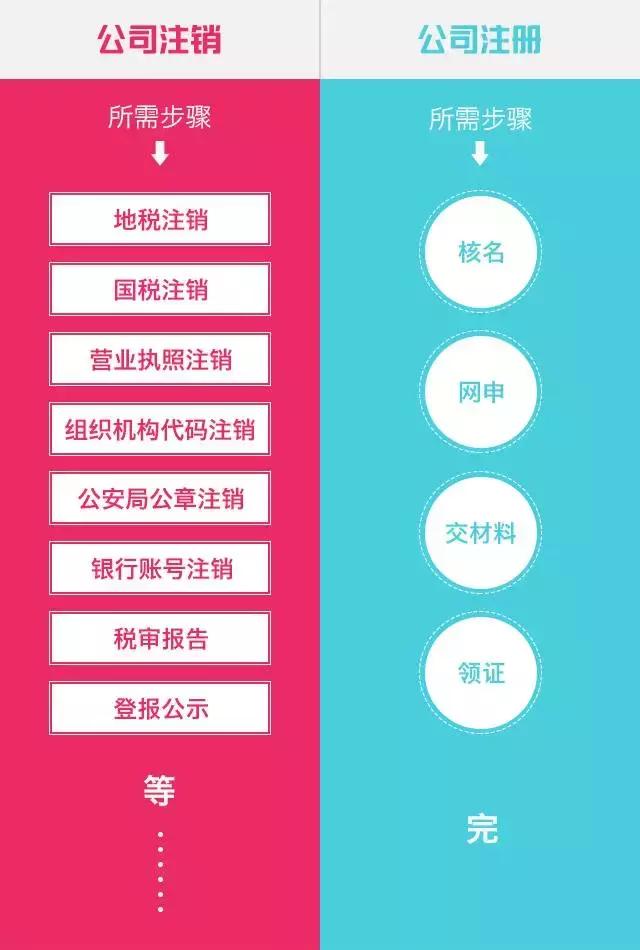 公司注销

所需步骤

地税注销

国税注销

营业执照注销

组织机构代码注销

公安局公章注销

银行账号注销

税审报告

登报公示

等

公司注册

所需步骤

核名

网申

交材料

领证

完